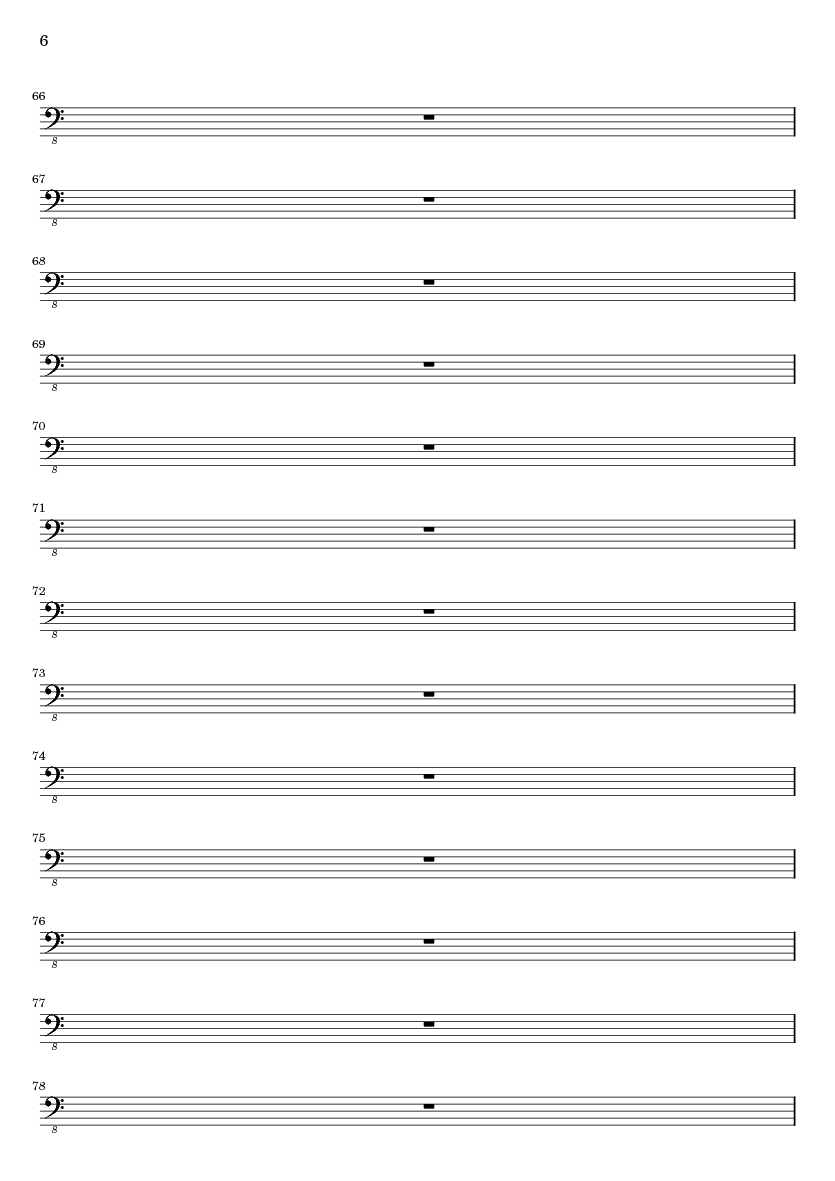 6

66

8

67

8

68

8

69

8

70

8

71

8

72

8

73

8

74

8

75

8

76

8

77

8

78

8